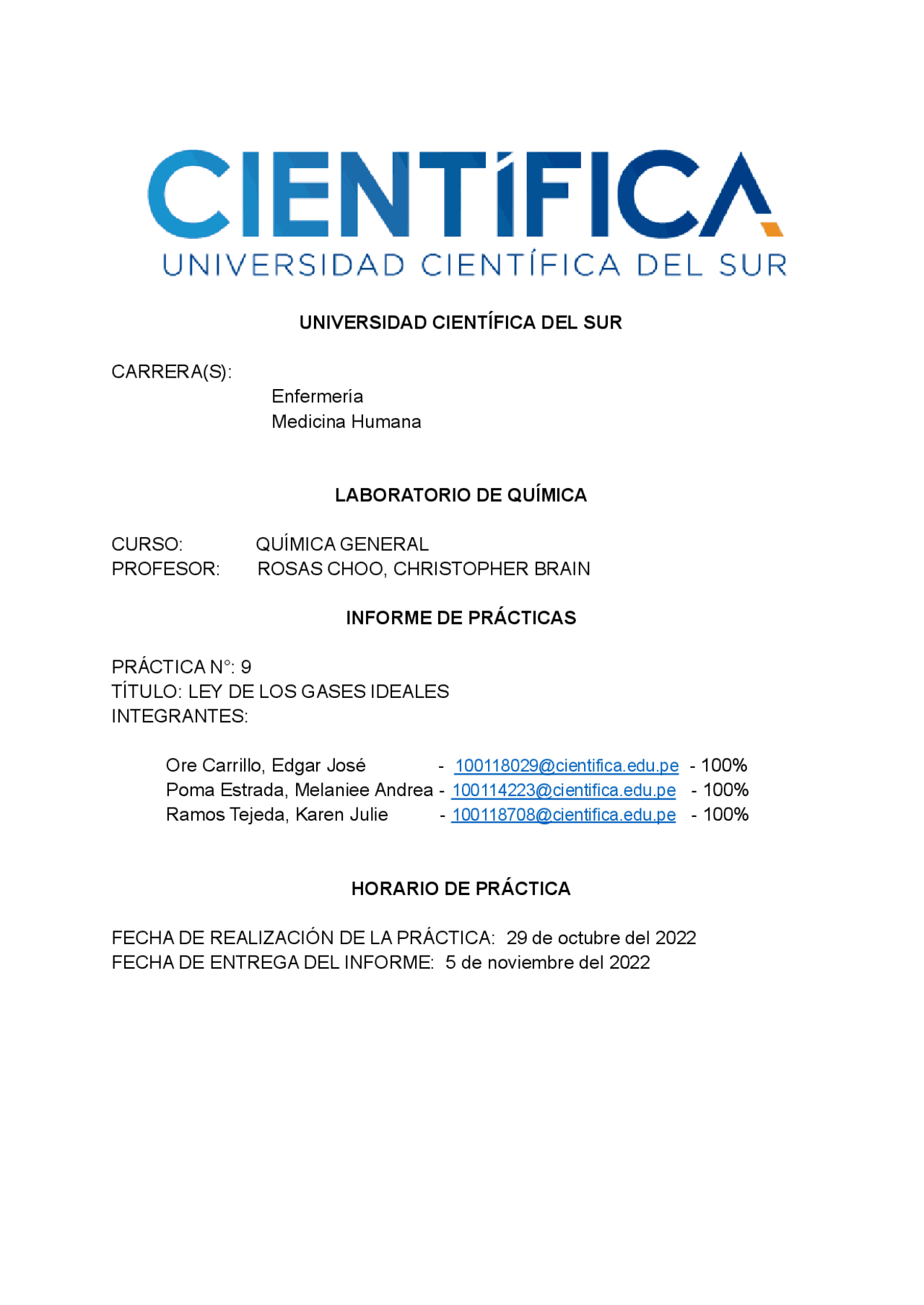 CIENTÍFICA
UNIVERSIDAD CIENTÍFICA DEL SUR

UNIVERSIDAD CIENTÍFICA DEL SUR

CARRERA(S):
Enfermería
Medicina Humana

LABORATORIO DE QUÍMICA

CURSO: QUÍMICA GENERAL
PROFESOR: ROSAS CHOO, CHRISTOPHER BRAIN

INFORME DE PRÁCTICAS

PRÁCTICA N°: 9
TÍTULO: LEY DE LOS GASES IDEALES
INTEGRANTES:

Ore Carrillo, Edgar José - 100118029@cientifica.edu.pe - 100%
Poma Estrada, Melaniee Andrea - 100114223@cientifica.edu.pe - 100%
Ramos Tejeda, Karen Julie - 100118708@cientifica.edu.pe - 100%

HORARIO DE PRÁCTICA

FECHA DE REALIZACIÓN DE LA PRÁCTICA: 29 de octubre del 2022
FECHA DE ENTREGA DEL INFORME: 5 de noviembre del 2022